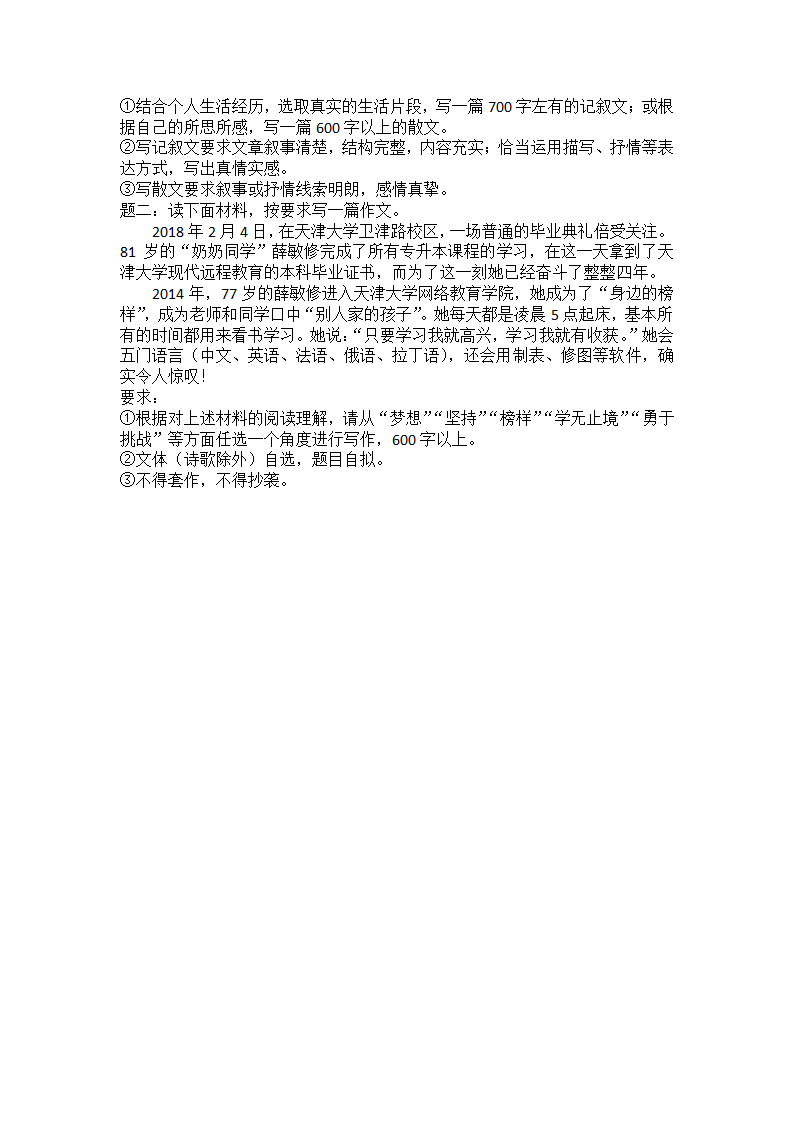 ①结合个人生活经历，选取真实的生活片段，写一篇 700 字左有的记叙文；或根据自己的所思所感，写一篇 600 字以上的散文。
②写记叙文要求文章叙事清楚，结构完整，内容充实；恰当运用描写、抒情等表达方式，写出真情实感。
③写散文要求叙事或抒情线索明朗，感情真挚。
题二：读下面材料，按要求写一篇作文。

2018 年 2 月 4 日，在天津大学卫津路校区，一场普通的毕业典礼倍受关注。81 岁的“奶奶同学”薛敏修完成了所有专升本课程的学习，在这一天拿到了天津大学现代远程教育的本科毕业证书，而为了这一刻她已经奋斗了整整四年。

2014 年，77 岁的薛敏修进入天津大学网络教育学院，她成为了“身边的榜样”，成为老师和同学口中“别人家的孩子”。她每天都是凌晨 5 点起床，基本所有的时间都用来看书学习。她说：“只要学习我就高兴，学习我就有收获。”她会五门语言（中文、英语、法语、俄语、拉丁语），还会用制表、修图等软件，确实令人惊叹！
要求：
①根据对上述材料的阅读理解，请从“梦想”“坚持”“榜样”“学无止境”“勇于挑战”等方面任选一个角度进行写作，600 字以上。
②文体（诗歌除外）自选，题目自拟。
③不得套作，不得抄袭。